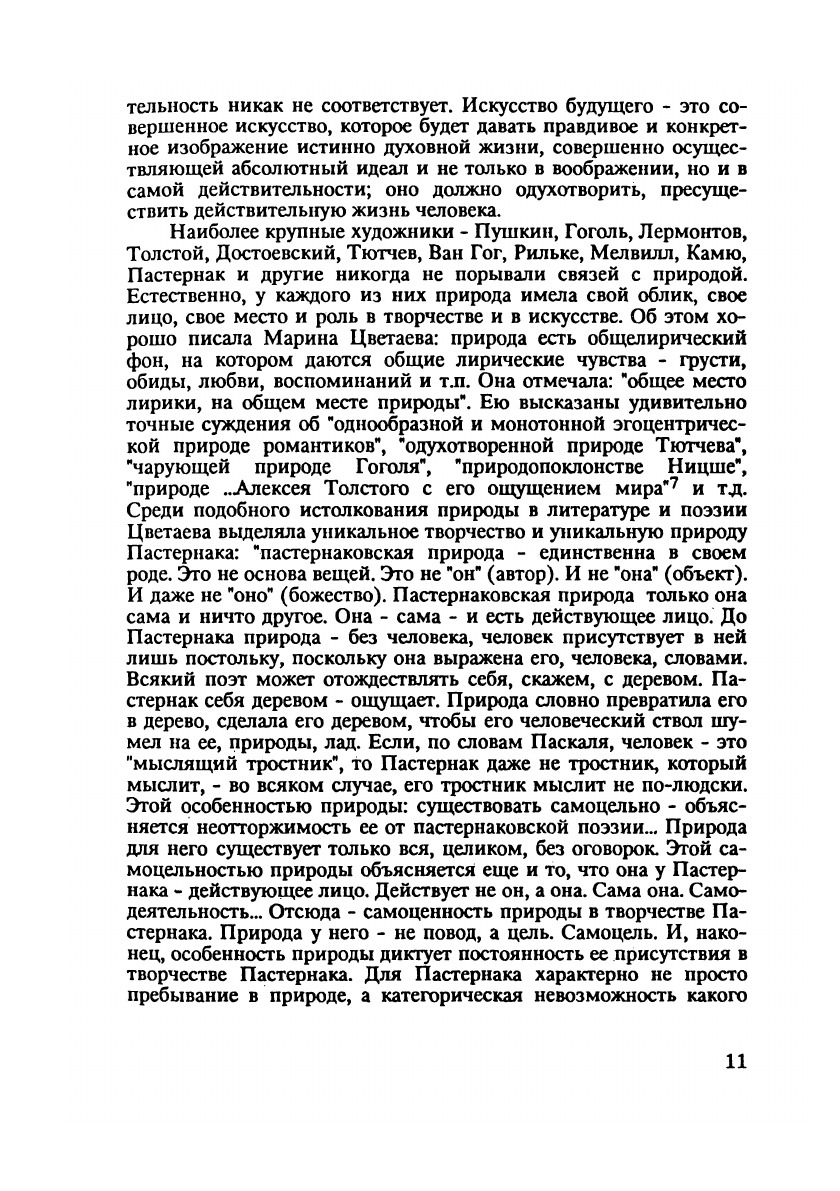 тельность никак не соответствует. Искусство будущего - это совершенное искусство, которое будет давать правдивое и конкретное изображение истинно духовной жизни, совершенно осуществляющей абсолютный идеал и не только в воображении, но и в самой действительности; оно должно одухотворить, пресуществить действительную жизнь человека.

Наиболее крупные художники - Пушкин, Гоголь, Лермонтов, Толстой, Достоевский, Тютчев, Ван Гог, Рильке, Мелвилл, Камю, Пастернак и другие никогда не порывали связей с природой. Естественно, у каждого из них природа имела свой облик, свое лицо, свое место и роль в творчестве и в искусстве. Об этом хорошо писала Марина Цветаева: природа есть общелирический фон, на котором даются общие лирические чувства - грусти, обиды, любви, воспоминаний и т.п. Она отмечала: "общее место лирики, на общем месте природы". Ею высказаны удивительно точные суждения об "однообразной и монотонной эгоцентрической природе романтиков", "одухотворенной природе Тютчева", "чарующей природе Гоголя", "природопоклонстве Ницше", "природе ...Алексея Толстого с его ощущением мира"$^7$ и т.д. Среди подобного истолкования природы в литературе и поэзии Цветаева выделяла уникальное творчество и уникальную природу Пастернака: "пастернаковская природа - единственна в своем роде. Это не основа вещей. Это не "он" (автор). И не "она" (объект). И даже не "оно" (божество). Пастернаковская природа только она сама и ничто другое. Она - сама - и есть действующее лицо. До Пастернака природа - без человека, человек присутствует в ней лишь постольку, поскольку она выражена его, человека, словами. Всякий поэт может отождествлять себя, скажем, с деревом. Пастернак себя деревом - ощущает. Природа словно превратила его в дерево, сделала его деревом, чтобы его человеческий ствол шумел на ее, природы, лад. Если, по словам Паскаля, человек - это "мыслящий тростник", то Пастернак даже не тростник, который мыслит, - во всяком случае, его тростник мыслит не по-людски. Этой особенностью природы: существовать самоцельно - объясняется неотторжимость ее от пастернаковской поэзии... Природа для него существует только вся, целиком, без оговорок. Этой самоцельностью природы объясняется еще и то, что она у Пастернака - действующее лицо. Действует не он, а она. Сама она. Самодеятельность... Отсюда - самоценность природы в творчестве Пастернака. Природа у него - не повод, а цель. Самоцель. И, наконец, особенность природы диктует постоянность ее присутствия в творчестве Пастернака. Для Пастернака характерно не просто пребывание в природе, а категорическая невозможность какого

11